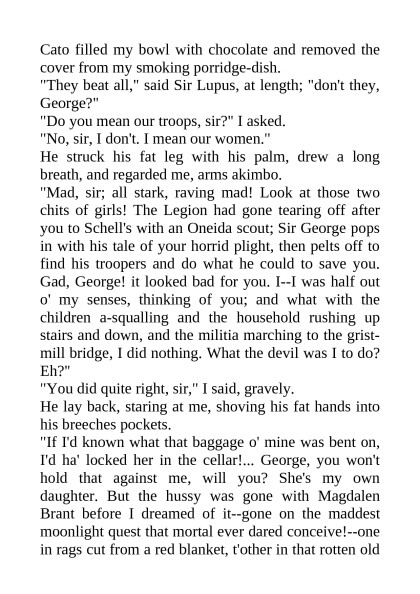 Cato filled my bowl with chocolate and removed the cover from my smoking porridge-dish.

"They beat all," said Sir Lupus, at length; "don't they, George?"

"Do you mean our troops, sir?" I asked.

"No, sir, I don't. I mean our women."

He struck his fat leg with his palm, drew a long breath, and regarded me, arms akimbo.

"Mad, sir; all stark, raving mad! Look at those two chits of girls! The Legion had gone tearing off after you to Schell's with an Oneida scout; Sir George pops in with his tale of your horrid plight, then pelts off to find his troopers and do what he could to save you. Gad, George! it looked bad for you. I--I was half out o' my senses, thinking of you; and what with the children a-squalling and the household rushing up stairs and down, and the militia marching to the grist-mill bridge, I did nothing. What the devil was I to do? Eh?"

"You did quite right, sir," I said, gravely.

He lay back, staring at me, shoving his fat hands into his breeches pockets.

"If I'd known what that baggage o' mine was bent on, I'd ha' locked her in the cellar!... George, you won't hold that against me, will you? She's my own daughter. But the hussy was gone with Magdalen Brant before I dreamed of it--gone on the maddest moonlight quest that mortal ever dared conceive!--one in rags cut from a red blanket, t'other in that rotten old